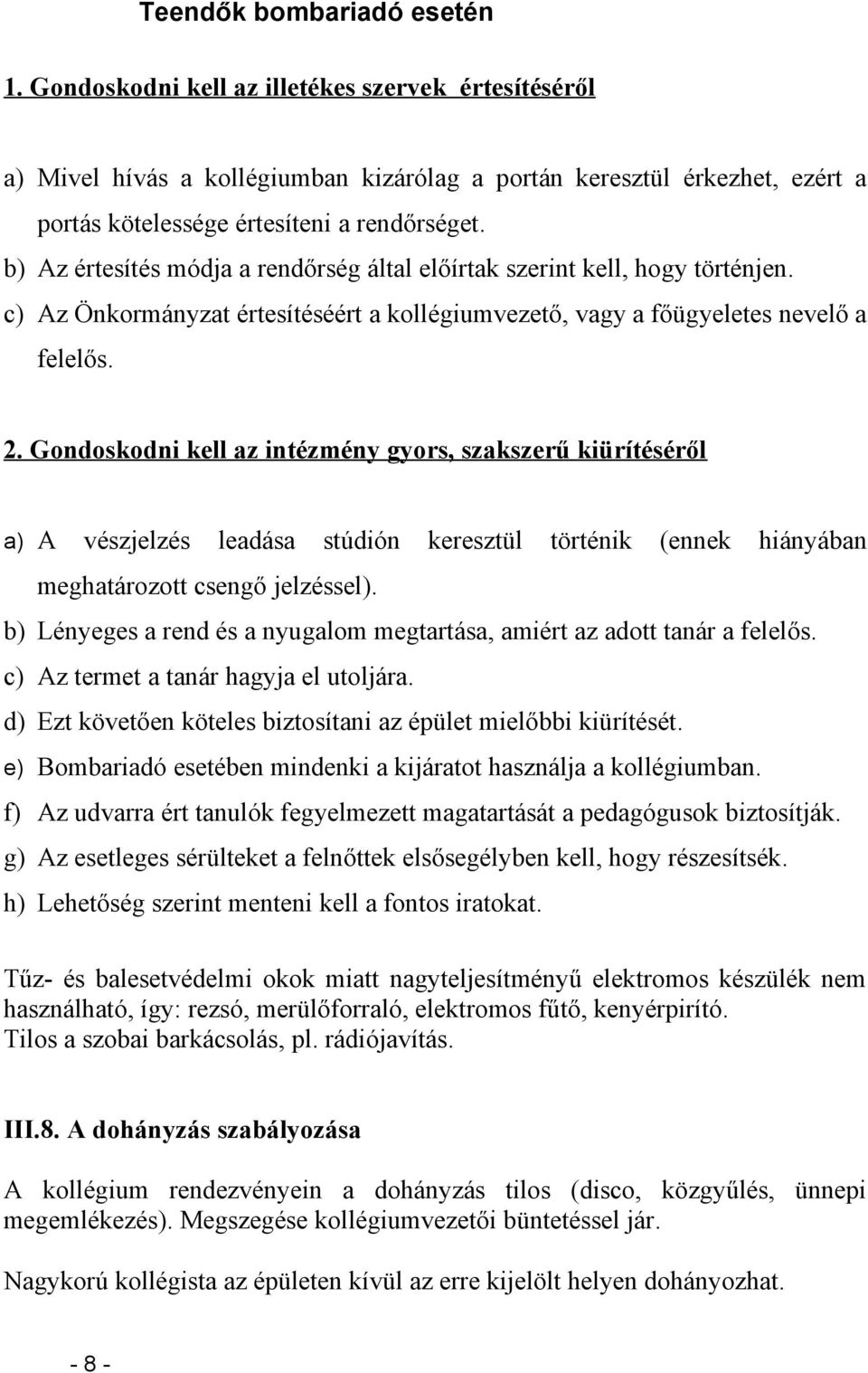 Teendők bombariadó esetén

1. Gondoskodni kell az illetékes szervek értesítéséről

a) Mivel hívás a kollégiumban kizárólag a portán keresztül érkezhet, ezért a portás kötelessége értesíteni a rendőrséget.
b) Az értesítés módja a rendőrség által előírtak szerint kell, hogy történjen.
c) Az Önkormányzat értesítéséért a kollégiumvezető, vagy a főügyeletes nevelő a felelős.

2. Gondoskodni kell az intézmény gyors, szakszerű kiürítéséről

a) A vészjelzés leadása stúdión keresztül történik (ennek hiányában meghatározott csengő jelzéssel).
b) Lényeges a rend és a nyugalom megtartása, amiért az adott tanár a felelős.
c) Az termet a tanár hagyja el utoljára.
d) Ezt követően köteles biztosítani az épület mielőbbi kiürítését.
e) Bombariadó esetében mindenki a kijáratot használja a kollégiumban.
f) Az udvarra ért tanulók fegyelmezett magatartását a pedagógusok biztosítják.
g) Az esetleges sérülteket a felnőttek elsősegélyben kell, hogy részesítsék.
h) Lehetőség szerint menteni kell a fontos iratokat.

Tűz- és balesetvédelmi okok miatt nagyteljesítményű elektromos készülék nem használható, így: rezsó, merülőforraló, elektromos fűtő, kenyérpirító.
Tilos a szobai barkácsolás, pl. rádiójavítás.

III.8. A dohányzás szabályozása

A kollégium rendezvényein a dohányzás tilos (disco, közgyűlés, ünnepi megemlékezés). Megszegése kollégiumvezetői büntetéssel jár.

Nagykorú kollégista az épületen kívül az erre kijelölt helyen dohányozhat.

- 8 -